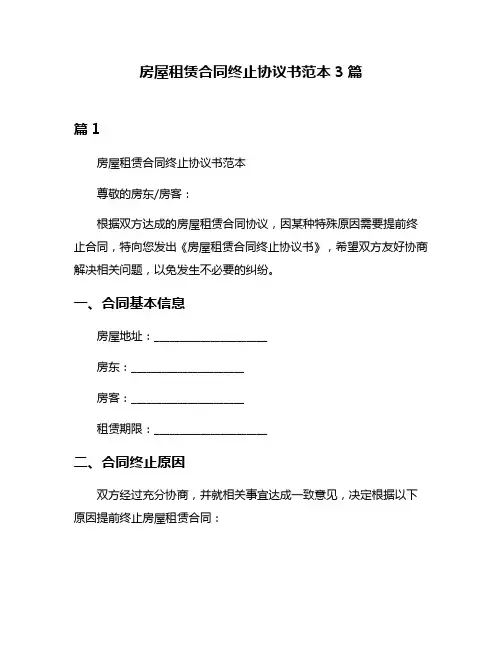 房屋租赁合同终止协议书范本 3 篇

篇 1

房屋租赁合同终止协议书范本

尊敬的房东/房客：

根据双方达成的房屋租赁合同协议，因某种特殊原因需要提前终止合同，特向您发出《房屋租赁合同终止协议书》，希望双方友好协商解决相关问题，以免发生不必要的纠纷。

一、合同基本信息

房屋地址：____________________

房东：____________________

房客：____________________

租赁期限：____________________

二、合同终止原因

双方经过充分协商，并就相关事宜达成一致意见，决定根据以下原因提前终止房屋租赁合同：